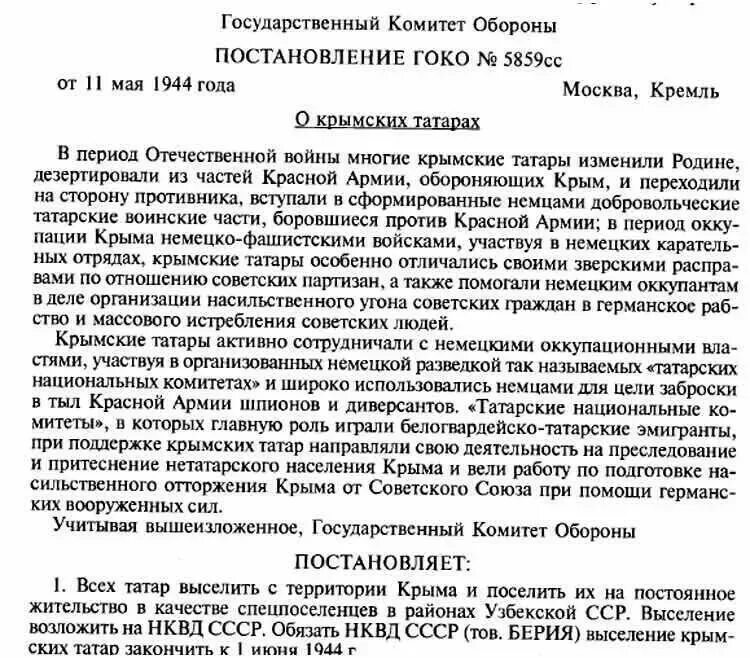 Государственный Комитет Обороны

ПОСТАНОВЛЕНИЕ ГОКО № 5859сс

от 11 мая 1944 года

Москва, Кремль

О крымских татарах

В период Отечественной войны многие крымские татары изменили Родине, дезертировали из частей Красной Армии, обороняющих Крым, и переходили на сторону противника, вступали в сформированные немцами добровольческие татарские воинские части, боровшиеся против Красной Армии; в период оккупации Крыма немецко-фашистскими войсками, участвуя в немецких карательных отрядах, крымские татары особенно отличались своими зверскими расправами по отношению советских партизан, а также помогали немецким оккупантам в деле организации насильственного угона советских граждан в германское рабство и массового истребления советских людей.

Крымские татары активно сотрудничали с немецкими оккупационными властями, участвуя в организованных немецкой разведкой так называемых «татарских национальных комитетах» и широко использовались немцами для цели заброски в тыл Красной Армии шпионов и диверсантов. «Татарские национальные комитеты», в которых главную роль играли белогвардейско-татарские эмигранты, при поддержке крымских татар направляли свою деятельность на преследование и притеснение нетатарского населения Крыма и вели работу по подготовке насильственного отторжения Крыма от Советского Союза при помощи германских вооруженных сил.

Учитывая вышеизложенное, Государственный Комитет Обороны

ПОСТАНОВЛЯЕТ:

1. Всех татар выселить с территории Крыма и поселить их на постоянное жительство в качестве спецпоселенцев в районах Узбекской ССР. Выселение возложить на НКВД СССР. Обязать НКВД СССР (тов. БЕРИЯ) выселение крымских татар закончить к 1 июня 1944 г.